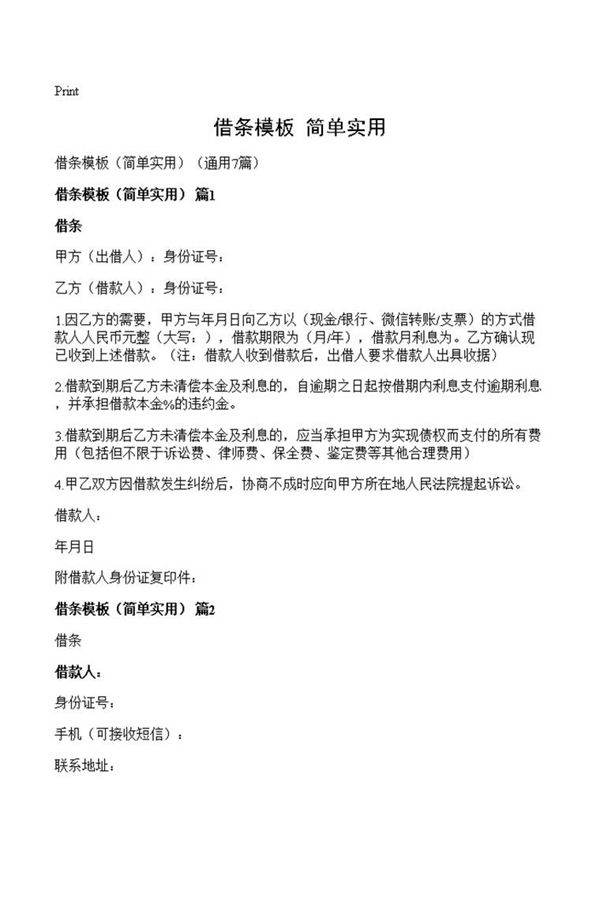 Print

借条模板 简单实用

借条模板（简单实用）（通用7篇）

借条模板（简单实用） 篇1

借条

甲方（出借人）：身份证号：

乙方（借款人）：身份证号：

1.因乙方的需要，甲方与年月日向乙方以（现金/银行、微信转账/支票）的方式借款人人民币元整（大写：），借款期限为（月/年），借款月利息为。乙方确认现已收到上述借款。（注：借款人收到借款后，出借人要求借款人出具收据）

2.借款到期后乙方未清偿本金及利息的，自逾期之日起按借期内利息支付逾期利息，并承担借款本金%的违约金。

3.借款到期后乙方未清偿本金及利息的，应当承担甲方为实现债权而支付的所有费用（包括但不限于诉讼费、律师费、保全费、鉴定费等其他合理费用）

4.甲乙双方因借款发生纠纷后，协商不成时应向甲方所在地人民法院提起诉讼。

借款人：

年月日

附借款人身份证复印件：

借条模板（简单实用） 篇2

借条

借款人：

身份证号：

手机（可接收短信）：

联系地址：